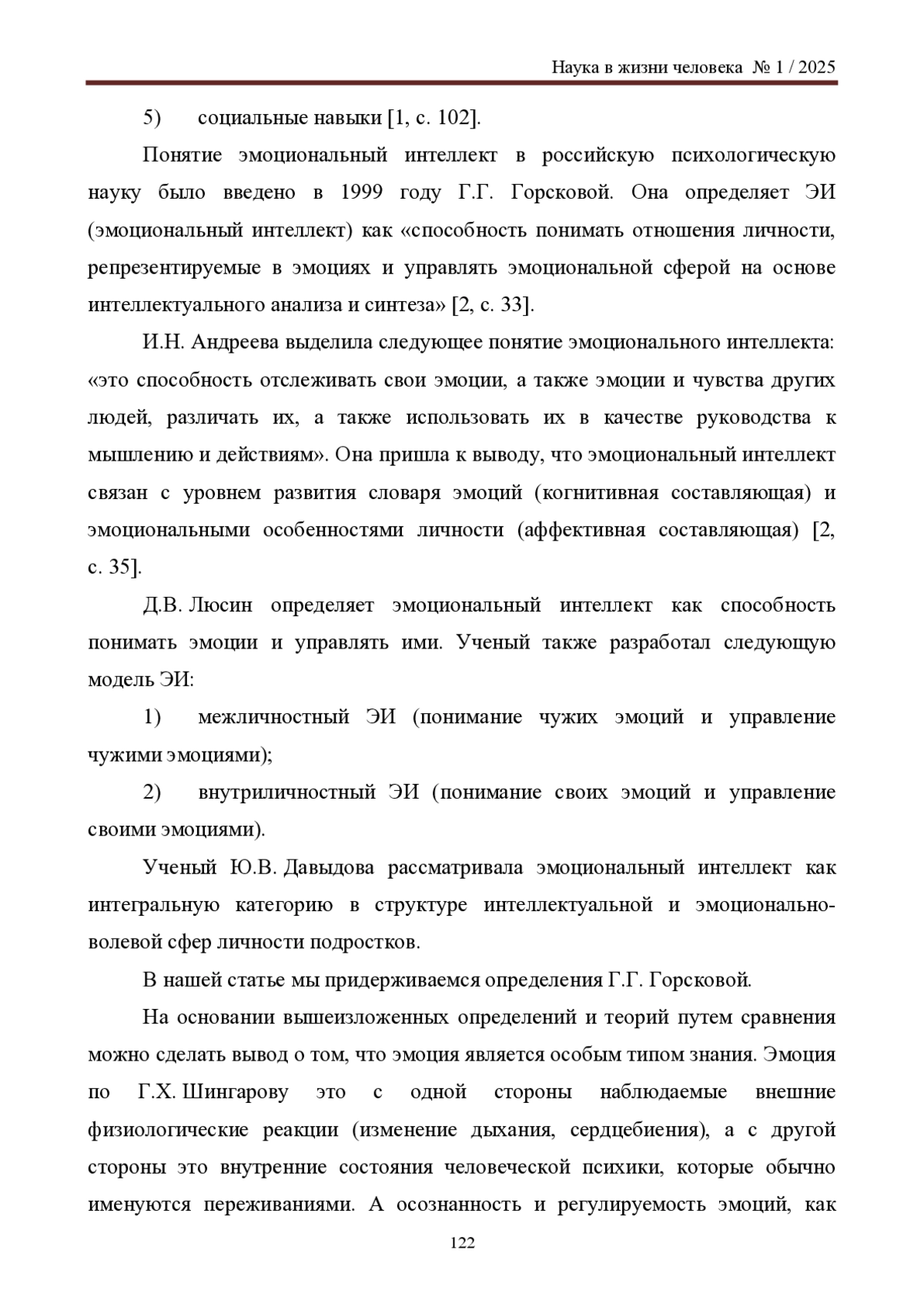 Наука в жизни человека № 1 / 2025

5) социальные навыки [1, с. 102].

Понятие эмоциональный интеллект в российскую психологическую науку было введено в 1999 году Г.Г. Горсковой. Она определяет ЭИ (эмоциональный интеллект) как «способность понимать отношения личности, репрезентируемые в эмоциях и управлять эмоциональной сферой на основе интеллектуального анализа и синтеза» [2, с. 33].

И.Н. Андреева выделила следующее понятие эмоционального интеллекта: «это способность отслеживать свои эмоции, а также эмоции и чувства других людей, различать их, а также использовать их в качестве руководства к мышлению и действиям». Она пришла к выводу, что эмоциональный интеллект связан с уровнем развития словаря эмоций (когнитивная составляющая) и эмоциональными особенностями личности (аффективная составляющая) [2, с. 35].

Д.В. Люсин определяет эмоциональный интеллект как способность понимать эмоции и управлять ими. Ученый также разработал следующую модель ЭИ:

1) межличностный ЭИ (понимание чужих эмоций и управление чужими эмоциями);

2) внутриличностный ЭИ (понимание своих эмоций и управление своими эмоциями).

Ученый Ю.В. Давыдова рассматривала эмоциональный интеллект как интегральную категорию в структуре интеллектуальной и эмоционально-волевой сфер личности подростков.

В нашей статье мы придерживаемся определения Г.Г. Горсковой.

На основании вышеизложенных определений и теорий путем сравнения можно сделать вывод о том, что эмоция является особым типом знания. Эмоция по Г.Х. Шингарову это с одной стороны наблюдаемые внешние физиологические реакции (изменение дыхания, сердцебиения), а с другой стороны это внутренние состояния человеческой психики, которые обычно именуются переживаниями. А осознанность и регулируемость эмоций, как

122